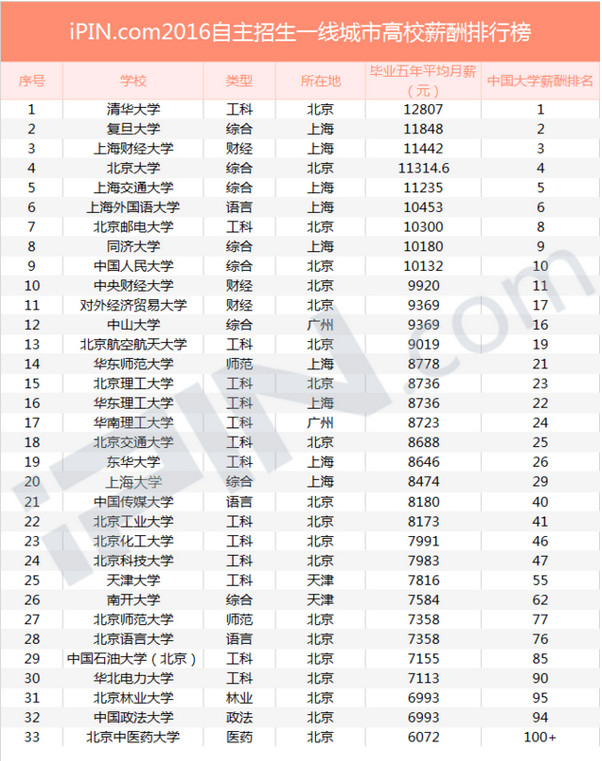 iPIN.com2016自主招生一线城市高校薪酬排行榜

| 序号 | 学校 | 类型 | 所在地 | 毕业五年平均月薪（元） | 中国大学薪酬排名 |
|---|---|---|---|---|---|
| 1 | 清华大学 | 工科 | 北京 | 12807 | 1 |
| 2 | 复旦大学 | 综合 | 上海 | 11848 | 2 |
| 3 | 上海财经大学 | 财经 | 上海 | 11442 | 3 |
| 4 | 北京大学 | 综合 | 北京 | 11314.6 | 4 |
| 5 | 上海交通大学 | 综合 | 上海 | 11235 | 5 |
| 6 | 上海外国语大学 | 语言 | 上海 | 10453 | 6 |
| 7 | 北京邮电大学 | 工科 | 北京 | 10300 | 8 |
| 8 | 同济大学 | 综合 | 上海 | 10180 | 9 |
| 9 | 中国人民大学 | 综合 | 北京 | 10132 | 10 |
| 10 | 中央财经大学 | 财经 | 北京 | 9920 | 11 |
| 11 | 对外经济贸易大学 | 财经 | 北京 | 9369 | 17 |
| 12 | 中山大学 | 综合 | 广州 | 9369 | 16 |
| 13 | 北京航空航天大学 | 工科 | 北京 | 9019 | 19 |
| 14 | 华东师范大学 | 师范 | 上海 | 8778 | 21 |
| 15 | 北京理工大学 | 工科 | 北京 | 8736 | 23 |
| 16 | 华东理工大学 | 工科 | 上海 | 8736 | 22 |
| 17 | 华南理工大学 | 工科 | 广州 | 8723 | 24 |
| 18 | 北京交通大学 | 工科 | 北京 | 8688 | 25 |
| 19 | 东华大学 | 工科 | 上海 | 8646 | 26 |
| 20 | 上海大学 | 综合 | 上海 | 8474 | 29 |
| 21 | 中国传媒大学 | 语言 | 北京 | 8180 | 40 |
| 22 | 北京工业大学 | 工科 | 北京 | 8173 | 41 |
| 23 | 北京化工大学 | 工科 | 北京 | 7991 | 46 |
| 24 | 北京科技大学 | 工科 | 北京 | 7983 | 47 |
| 25 | 天津大学 | 工科 | 天津 | 7816 | 55 |
| 26 | 南开大学 | 综合 | 天津 | 7584 | 62 |
| 27 | 北京师范大学 | 师范 | 北京 | 7358 | 77 |
| 28 | 北京语言大学 | 语言 | 北京 | 7358 | 76 |
| 29 | 中国石油大学（北京） | 工科 | 北京 | 7155 | 85 |
| 30 | 华北电力大学 | 工科 | 北京 | 7113 | 90 |
| 31 | 北京林业大学 | 林业 | 北京 | 6993 | 95 |
| 32 | 中国政法大学 | 政法 | 北京 | 6993 | 94 |
| 33 | 北京中医药大学 | 医药 | 北京 | 6072 | 100+ |

iPIN.com